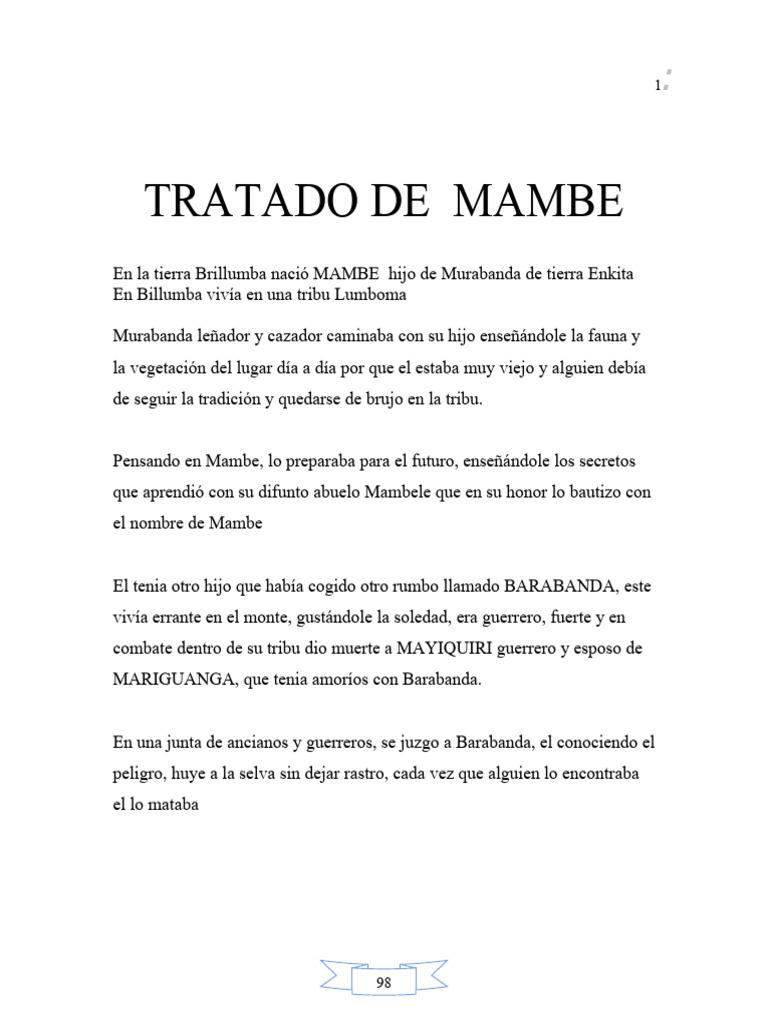 1

TRATADO DE MAMBE

En la tierra Brillumba nació MAMBE hijo de Murabanda de tierra Enkita
En Billumba vivía en una tribu Lumboma

Murabanda leñador y cazador caminaba con su hijo enseñándole la fauna y la vegetación del lugar día a día por que el estaba muy viejo y alguien debía de seguir la tradición y quedarse de brujo en la tribu.

Pensando en Mambe, lo preparaba para el futuro, enseñándole los secretos que aprendió con su difunto abuelo Mambele que en su honor lo bautizo con el nombre de Mambe

El tenia otro hijo que había cogido otro rumbo llamado BARABANDA, este vivía errante en el monte, gustándole la soledad, era guerrero, fuerte y en combate dentro de su tribu dio muerte a MAYIQUIRI guerrero y esposo de MARIGUANGA, que tenia amoríos con Barabanda.

En una junta de ancianos y guerreros, se juzgo a Barabanda, el conociendo el peligro, huye a la selva sin dejar rastro, cada vez que alguien lo encontraba el lo mataba

98